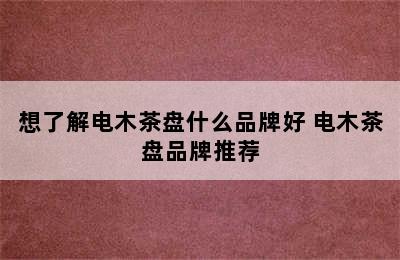 想了解电木茶盘什么品牌好 电木茶盘品牌推荐